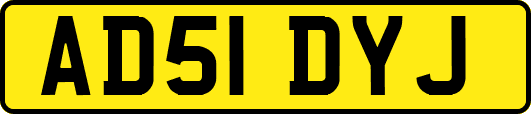 AD51 DYJ